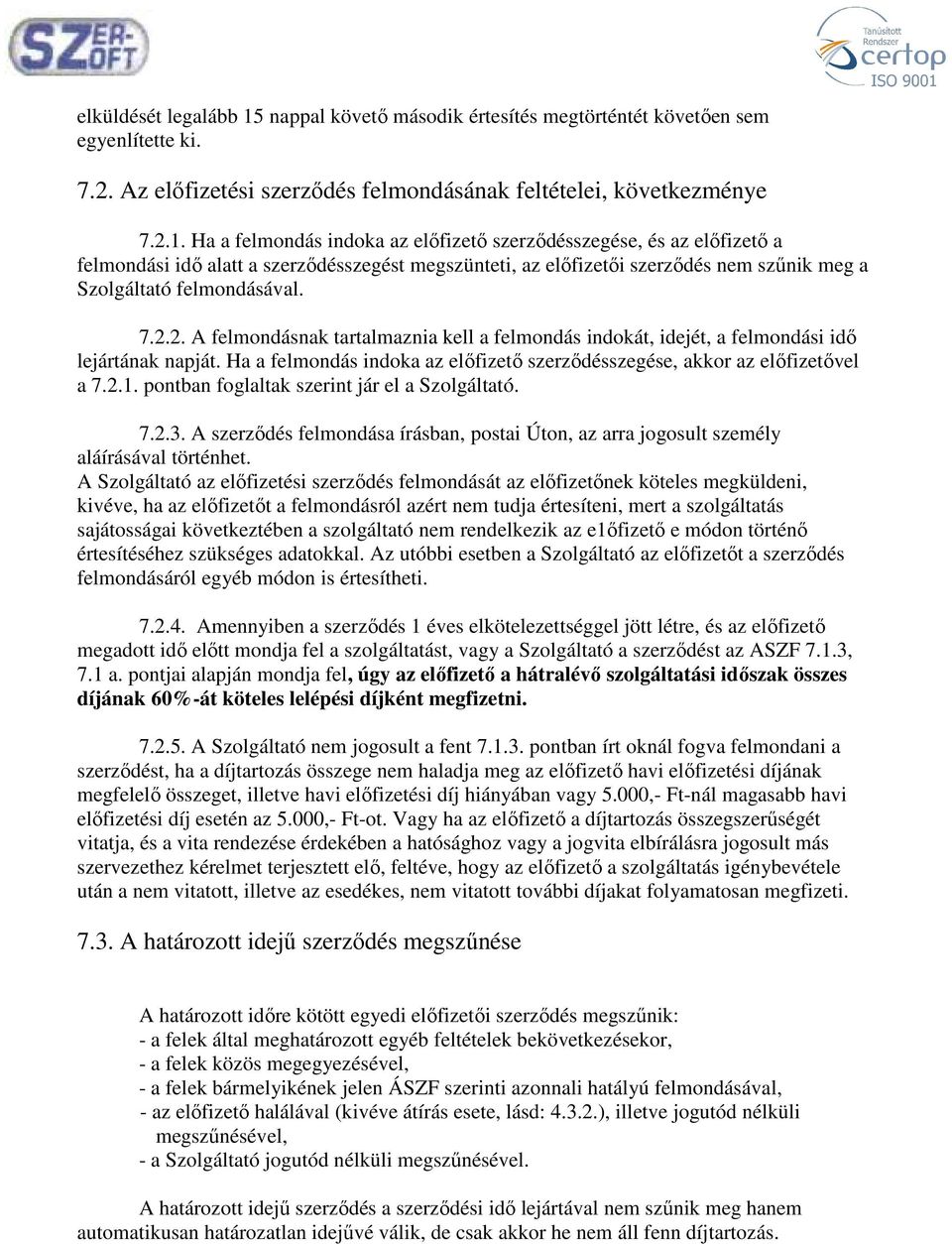 SZER-OFT

Tanúsított Rendszer certop ISO 9001

elküldését legalább 15 nappal követő második értesítés megtörténtét követően sem egyenlítette ki.

7.2. Az előfizetési szerződés felmondásának feltételei, következménye

7.2.1. Ha a felmondás indoka az előfizető szerződésszegése, és az előfizető a felmondási idő alatt a szerződésszegést megszünteti, az előfizetői szerződés nem szűnik meg a Szolgáltató felmondásával.

7.2.2. A felmondásnak tartalmaznia kell a felmondás indokát, idejét, a felmondási idő lejártának napját. Ha a felmondás indoka az előfizető szerződésszegése, akkor az előfizetővel a 7.2.1. pontban foglaltak szerint jár el a Szolgáltató.

7.2.3. A szerződés felmondása írásban, postai Úton, az arra jogosult személy aláírásával történhet.
A Szolgáltató az előfizetési szerződés felmondását az előfizetőnek köteles megküldeni, kivéve, ha az előfizetőt a felmondásról azért nem tudja értesíteni, mert a szolgáltatás sajátosságai következtében a szolgáltató nem rendelkezik az e1őfizető e módon történő értesítéséhez szükséges adatokkal. Az utóbbi esetben a Szolgáltató az előfizetőt a szerződés felmondásáról egyéb módon is értesítheti.

7.2.4. Amennyiben a szerződés 1 éves elkötelezettséggel jött létre, és az előfizető megadott idő előtt mondja fel a szolgáltatást, vagy a Szolgáltató a szerződést az ASZF 7.1.3, 7.1 a. pontjai alapján mondja fel, úgy az előfizető a hátralévő szolgáltatási időszak összes díjának 60%-át köteles lelépési díjként megfizetni.

7.2.5. A Szolgáltató nem jogosult a fent 7.1.3. pontban írt oknál fogva felmondani a szerződést, ha a díjtartozás összege nem haladja meg az előfizető havi előfizetési díjának megfelelő összeget, illetve havi előfizetési díj hiányában vagy 5.000,- Ft-nál magasabb havi előfizetési díj esetén az 5.000,- Ft-ot. Vagy ha az előfizető a díjtartozás összegszerűségét vitatja, és a vita rendezése érdekében a hatósághoz vagy a jogvita elbírálásra jogosult más szervezethez kérelmet terjesztett elő, feltéve, hogy az előfizető a szolgáltatás igénybevétele után a nem vitatott, illetve az esedékes, nem vitatott további díjakat folyamatosan megfizeti.

7.3. A határozott idejű szerződés megszűnése

A határozott időre kötött egyedi előfizetői szerződés megszűnik:
- a felek által meghatározott egyéb feltételek bekövetkezésekor,
- a felek közös megegyezésével,
- a felek bármelyikének jelen ÁSZF szerinti azonnali hatályú felmondásával,
- az előfizető halálával (kivéve átírás esete, lásd: 4.3.2.), illetve jogutód nélküli megszűnésével,
- a Szolgáltató jogutód nélküli megszűnésével.

A határozott idejű szerződés a szerződési idő lejártával nem szűnik meg hanem automatikusan határozatlan idejűvé válik, de csak akkor he nem áll fenn díjtartozás.